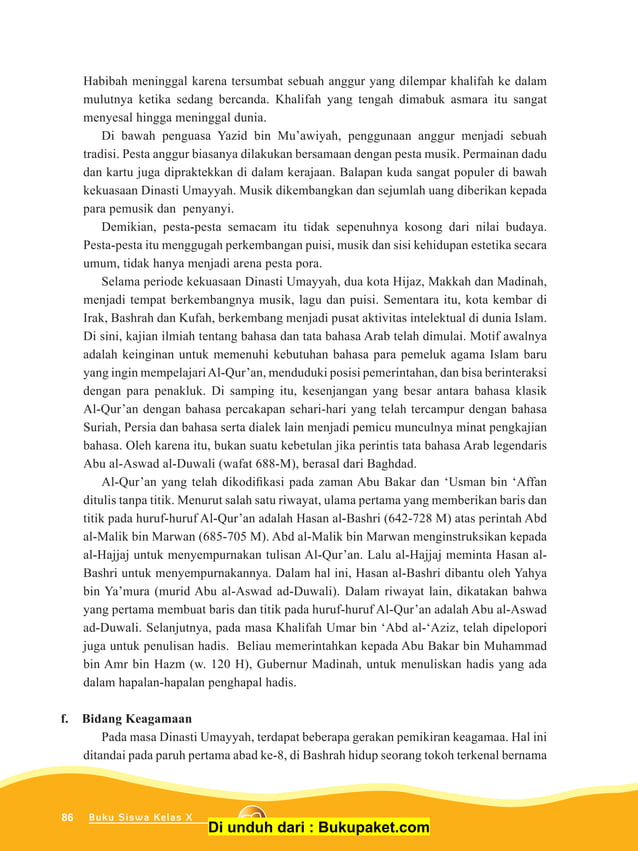 Habibah meninggal karena tersumbat sebuah anggur yang dilempar khalifah ke dalam mulutnya ketika sedang bercanda. Khalifah yang tengah dimabuk asmara itu sangat menyesal hingga meninggal dunia.

Di bawah penguasa Yazid bin Mu'awiyah, penggunaan anggur menjadi sebuah tradisi. Pesta anggur biasanya dilakukan bersamaan dengan pesta musik. Permainan dadu dan kartu juga dipraktekkan di dalam kerajaan. Balapan kuda sangat populer di bawah kekuasaan Dinasti Umayyah. Musik dikembangkan dan sejumlah uang diberikan kepada para pemusik dan penyanyi.

Demikian, pesta-pesta semacam itu tidak sepenuhnya kosong dari nilai budaya. Pesta-pesta itu menggugah perkembangan puisi, musik dan sisi kehidupan estetika secara umum, tidak hanya menjadi arena pesta pora.

Selama periode kekuasaan Dinasti Umayyah, dua kota Hijaz, Makkah dan Madinah, menjadi tempat berkembangnya musik, lagu dan puisi. Sementara itu, kota kembar di Irak, Bashrah dan Kufah, berkembang menjadi pusat aktivitas intelektual di dunia Islam. Di sini, kajian ilmiah tentang bahasa dan tata bahasa Arab telah dimulai. Motif awalnya adalah keinginan untuk memenuhi kebutuhan bahasa para pemeluk agama Islam baru yang ingin mempelajari Al-Qur'an, menduduki posisi pemerintahan, dan bisa berinteraksi dengan para penakluk. Di samping itu, kesenjangan yang besar antara bahasa klasik Al-Qur'an dengan bahasa percakapan sehari-hari yang telah tercampur dengan bahasa Suriah, Persia dan bahasa serta dialek lain menjadi pemicu munculnya minat pengkajian bahasa. Oleh karena itu, bukan suatu kebetulan jika perintis tata bahasa Arab legendaris Abu al-Aswad al-Duwali (wafat 688-M), berasal dari Baghdad.

Al-Qur'an yang telah dikodifikasi pada zaman Abu Bakar dan 'Usman bin 'Affan ditulis tanpa titik. Menurut salah satu riwayat, ulama pertama yang memberikan baris dan titik pada huruf-huruf Al-Qur'an adalah Hasan al-Bashri (642-728 M) atas perintah Abd al-Malik bin Marwan (685-705 M). Abd al-Malik bin Marwan menginstruksikan kepada al-Hajjaj untuk menyempurnakan tulisan Al-Qur'an. Lalu al-Hajjaj meminta Hasan al-Bashri untuk menyempurnakannya. Dalam hal ini, Hasan al-Bashri dibantu oleh Yahya bin Ya'mura (murid Abu al-Aswad ad-Duwali). Dalam riwayat lain, dikatakan bahwa yang pertama membuat baris dan titik pada huruf-huruf Al-Qur'an adalah Abu al-Aswad ad-Duwali. Selanjutnya, pada masa Khalifah Umar bin 'Abd al-'Aziz, telah dipelopori juga untuk penulisan hadis. Beliau memerintahkan kepada Abu Bakar bin Muhammad bin Amr bin Hazm (w. 120 H), Gubernur Madinah, untuk menuliskan hadis yang ada dalam hapalan-hapalan penghapal hadis.

f. Bidang Keagamaan

Pada masa Dinasti Umayyah, terdapat beberapa gerakan pemikiran keagamaa. Hal ini ditandai pada paruh pertama abad ke-8, di Bashrah hidup seorang tokoh terkenal bernama

86 Buku Siswa Kelas X

Di unduh dari : Bukupaket.com